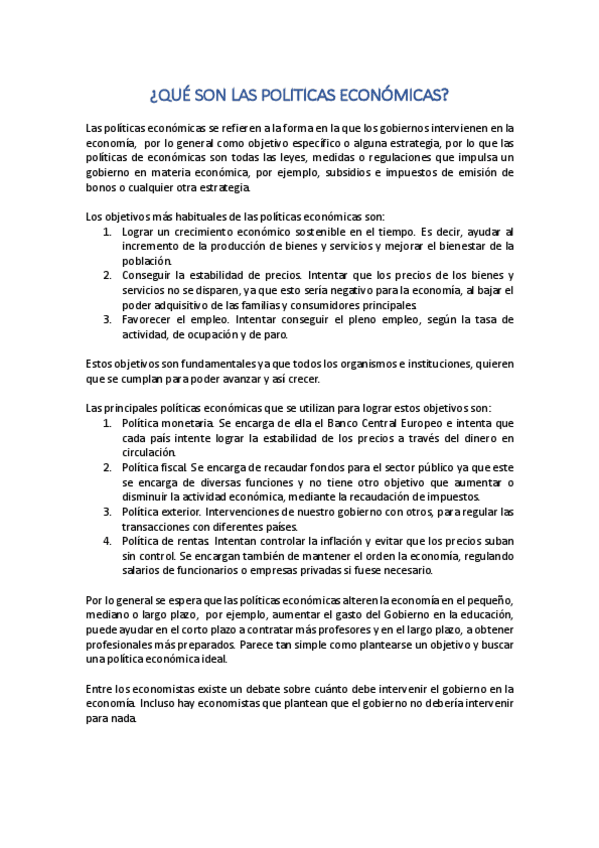 ¿QUÉ SON LAS POLITICAS ECONÓMICAS?

Las políticas económicas se refieren a la forma en la que los gobiernos intervienen en la economía, por lo general como objetivo específico o alguna estrategia, por lo que las políticas de económicas son todas las leyes, medidas o regulaciones que impulsa un gobierno en materia económica, por ejemplo, subsidios e impuestos de emisión de bonos o cualquier otra estrategia.

Los objetivos más habituales de las políticas económicas son:
1. Lograr un crecimiento económico sostenible en el tiempo. Es decir, ayudar al incremento de la producción de bienes y servicios y mejorar el bienestar de la población.
2. Conseguir la estabilidad de precios. Intentar que los precios de los bienes y servicios no se disparen, ya que esto sería negativo para la economía, al bajar el poder adquisitivo de las familias y consumidores principales.
3. Favorecer el empleo. Intentar conseguir el pleno empleo, según la tasa de actividad, de ocupación y de paro.

Estos objetivos son fundamentales ya que todos los organismos e instituciones, quieren que se cumplan para poder avanzar y así crecer.

Las principales políticas económicas que se utilizan para lograr estos objetivos son:
1. Política monetaria. Se encarga de ella el Banco Central Europeo e intenta que cada país intente lograr la estabilidad de los precios a través del dinero en circulación.
2. Política fiscal. Se encarga de recaudar fondos para el sector público ya que este se encarga de diversas funciones y no tiene otro objetivo que aumentar o disminuir la actividad económica, mediante la recaudación de impuestos.
3. Política exterior. Intervenciones de nuestro gobierno con otros, para regular las transacciones con diferentes países.
4. Política de rentas. Intentan controlar la inflación y evitar que los precios suban sin control. Se encargan también de mantener el orden la economía, regulando salarios de funcionarios o empresas privadas si fuese necesario.

Por lo general se espera que las políticas económicas alteren la economía en el pequeño, mediano o largo plazo, por ejemplo, aumentar el gasto del Gobierno en la educación, puede ayudar en el corto plazo a contratar más profesores y en el largo plazo, a obtener profesionales más preparados. Parece tan simple como plantearse un objetivo y buscar una política económica ideal.

Entre los economistas existe un debate sobre cuánto debe intervenir el gobierno en la economía. Incluso hay economistas que plantean que el gobierno no debería intervenir para nada.